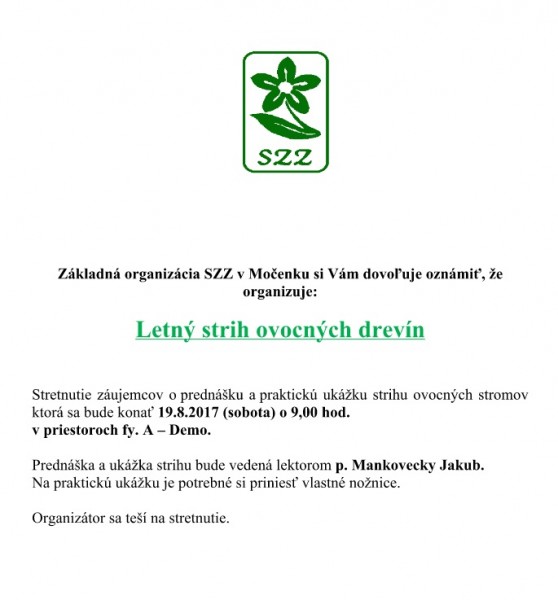 SZZ

Základná organizácia SZZ v Močenku si Vám dovoľuje oznámiť, že organizuje:

Letný strih ovocných drevín

Stretnutie záujemcov o prednášku a praktickú ukážku strihu ovocných stromov ktorá sa bude konať 19.8.2017 (sobota) o 9,00 hod. v priestoroch fy. A – Demo.

Prednáška a ukážka strihu bude vedená lektorom p. Mankovecky Jakub.
Na praktickú ukážku je potrebné si priniesť vlastné nožnice.

Organizátor sa teší na stretnutie.